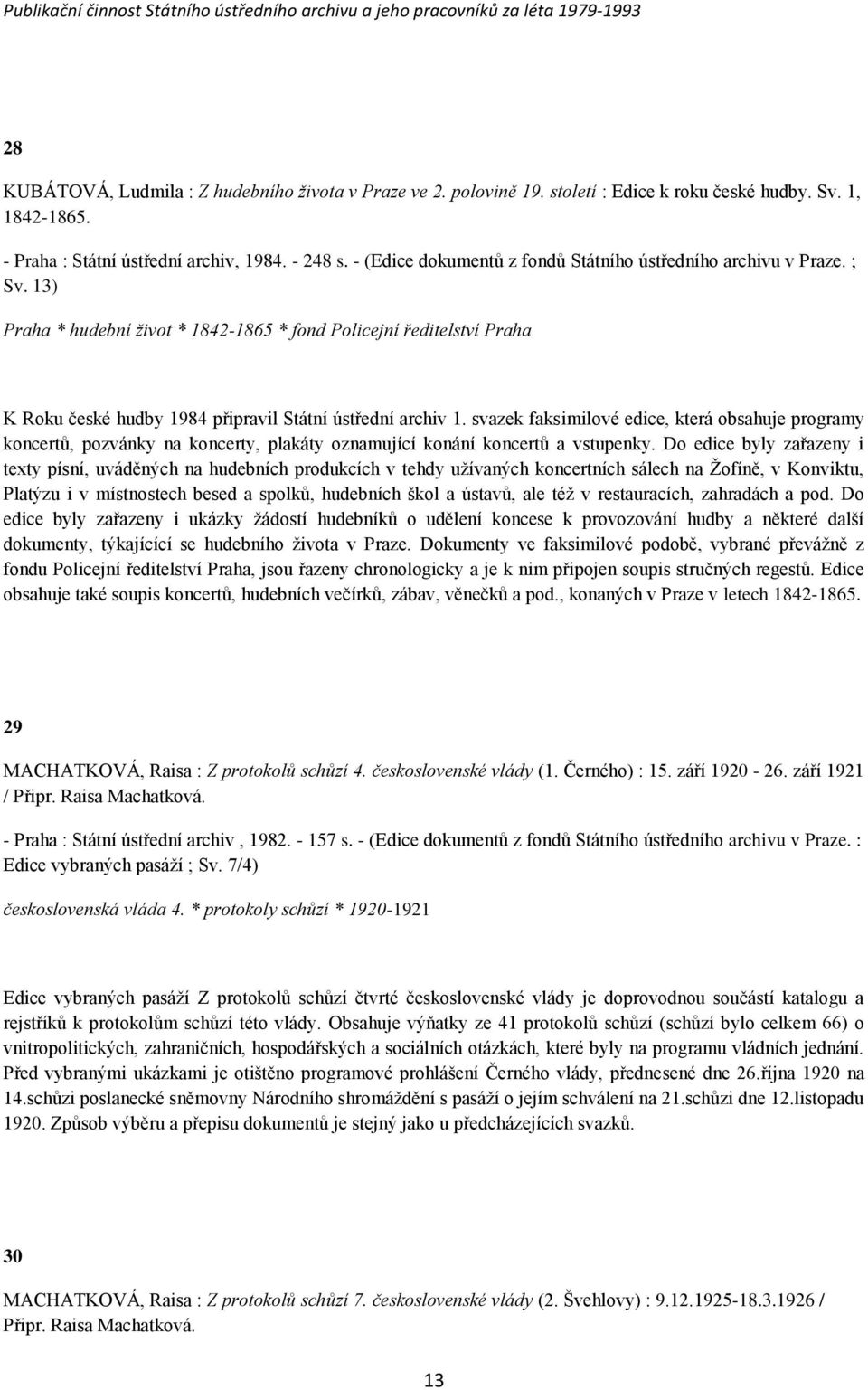 Publikační činnost Státního ústředního archivu a jeho pracovníků za léta 1979-1993

28

KUBÁTOVÁ, Ludmila : Z hudebního života v Praze ve 2. polovině 19. století : Edice k roku české hudby. Sv. 1, 1842-1865.

- Praha : Státní ústřední archiv, 1984. - 248 s. - (Edice dokumentů z fondů Státního ústředního archivu v Praze. ; Sv. 13)

Praha * hudební život * 1842-1865 * fond Policejní ředitelství Praha

K Roku české hudby 1984 připravil Státní ústřední archiv 1. svazek faksimilové edice, která obsahuje programy koncertů, pozvánky na koncerty, plakáty oznamující konání koncertů a vstupenky. Do edice byly zařazeny i texty písní, uváděných na hudebních produkcích v tehdy užívaných koncertních sálech na Žofíně, v Konviktu, Platýzu i v místnostech besed a spolků, hudebních škol a ústavů, ale též v restauracích, zahradách a pod. Do edice byly zařazeny i ukázky žádostí hudebníků o udělení koncese k provozování hudby a některé další dokumenty, týkajícící se hudebního života v Praze. Dokumenty ve faksimilové podobě, vybrané převážně z fondu Policejní ředitelství Praha, jsou řazeny chronologicky a je k nim připojen soupis stručných regestů. Edice obsahuje také soupis koncertů, hudebních večírků, zábav, věnečků a pod., konaných v Praze v letech 1842-1865.

29

MACHATKOVÁ, Raisa : Z protokolů schůzí 4. československé vlády (1. Černého) : 15. září 1920 - 26. září 1921 / Připr. Raisa Machatková.

- Praha : Státní ústřední archiv , 1982. - 157 s. - (Edice dokumentů z fondů Státního ústředního archivu v Praze. : Edice vybraných pasáží ; Sv. 7/4)

československá vláda 4. * protokoly schůzí * 1920-1921

Edice vybraných pasáží Z protokolů schůzí čtvrté československé vlády je doprovodnou součástí katalogu a rejstříků k protokolům schůzí této vlády. Obsahuje výňatky ze 41 protokolů schůzí (schůzí bylo celkem 66) o vnitropolitických, zahraničních, hospodářských a sociálních otázkách, které byly na programu vládních jednání. Před vybranými ukázkami je otištěno programové prohlášení Černého vlády, přednesené dne 26.října 1920 na 14.schůzi poslanecké sněmovny Národního shromáždění s pasáží o jejím schválení na 21.schůzi dne 12.listopadu 1920. Způsob výběru a přepisu dokumentů je stejný jako u předcházejících svazků.

30

MACHATKOVÁ, Raisa : Z protokolů schůzí 7. československé vlády (2. Švehlovy) : 9.12.1925-18.3.1926 / Připr. Raisa Machatková.

13